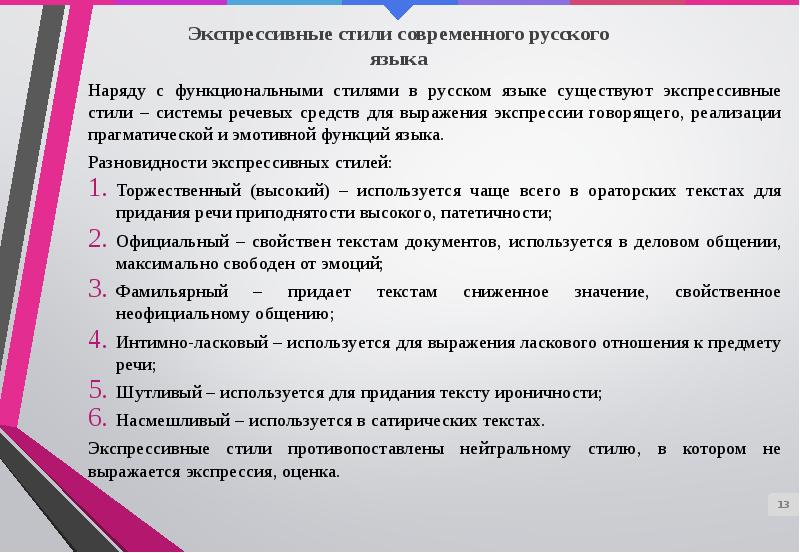 Экспрессивные стили современного русского языка

Наряду с функциональными стилями в русском языке существуют экспрессивные стили – системы речевых средств для выражения экспрессии говорящего, реализации прагматической и эмотивной функций языка.

Разновидности экспрессивных стилей:

1. Торжественный (высокий) – используется чаще всего в ораторских текстах для придания речи приподнятости высокого, патетичности;
2. Официальный – свойствен текстам документов, используется в деловом общении, максимально свободен от эмоций;
3. Фамильярный – придает текстам сниженное значение, свойственное неофициальному общению;
4. Интимно-ласковый – используется для выражения ласкового отношения к предмету речи;
5. Шутливый – используется для придания тексту ироничности;
6. Насмешливый – используется в сатирических текстах.

Экспрессивные стили противопоставлены нейтральному стилю, в котором не выражается экспрессия, оценка.

13